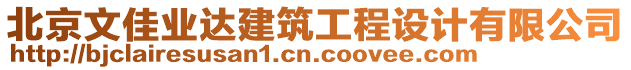 北京文佳业达建筑工程设计有限公司
http://bjclairesusan1.cn.coovee.com